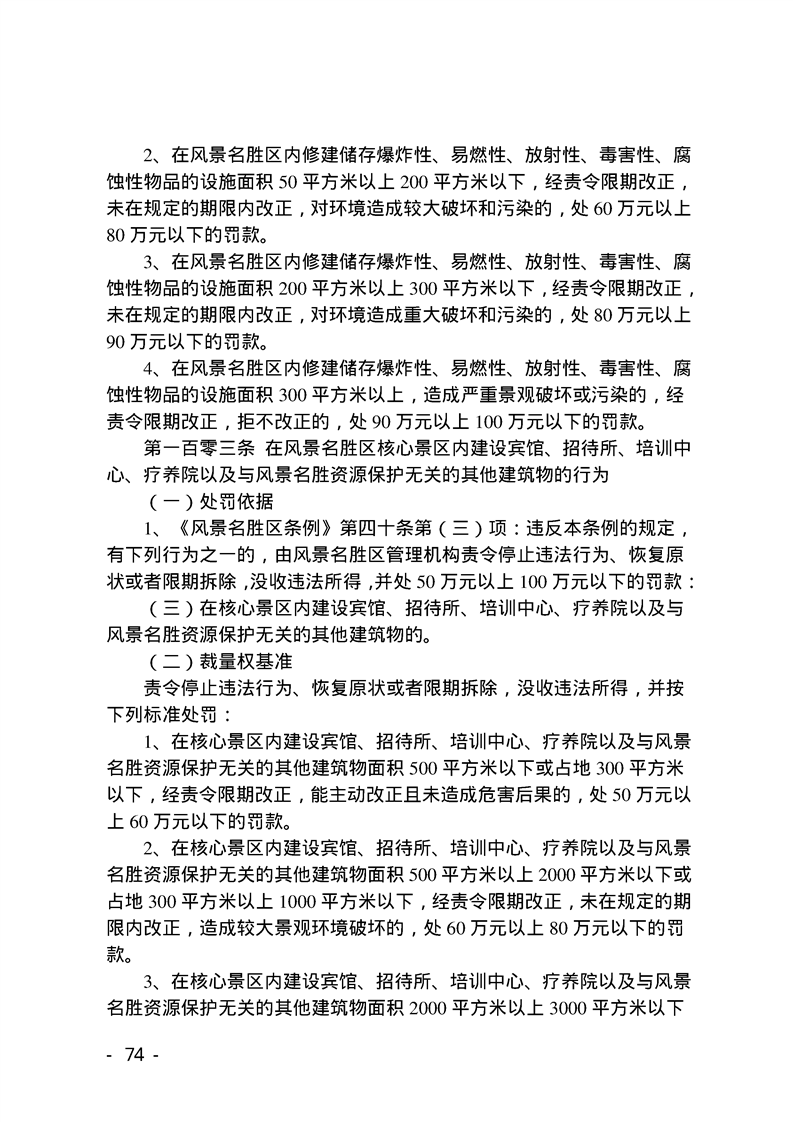 2、在风景名胜区内修建储存爆炸性、易燃性、放射性、毒害性、腐蚀性物品的设施面积 50 平方米以上 200 平方米以下，经责令限期改正，未在规定的期限内改正，对环境造成较大破坏和污染的，处 60 万元以上 80 万元以下的罚款。

3、在风景名胜区内修建储存爆炸性、易燃性、放射性、毒害性、腐蚀性物品的设施面积 200 平方米以上 300 平方米以下，经责令限期改正，未在规定的期限内改正，对环境造成重大破坏和污染的，处 80 万元以上 90 万元以下的罚款。

4、在风景名胜区内修建储存爆炸性、易燃性、放射性、毒害性、腐蚀性物品的设施面积 300 平方米以上，造成严重景观破坏或污染的，经责令限期改正，拒不改正的，处 90 万元以上 100 万元以下的罚款。

第一百零三条 在风景名胜区核心景区内建设宾馆、招待所、培训中心、疗养院以及与风景名胜资源保护无关的其他建筑物的行为

（一）处罚依据

1、《风景名胜区条例》第四十条第（三）项：违反本条例的规定，有下列行为之一的，由风景名胜区管理机构责令停止违法行为、恢复原状或者限期拆除，没收违法所得，并处 50 万元以上 100 万元以下的罚款：

（三）在核心景区内建设宾馆、招待所、培训中心、疗养院以及与风景名胜资源保护无关的其他建筑物的。

（二）裁量权基准

责令停止违法行为、恢复原状或者限期拆除，没收违法所得，并按下列标准处罚：

1、在核心景区内建设宾馆、招待所、培训中心、疗养院以及与风景名胜资源保护无关的其他建筑物面积 500 平方米以下或占地 300 平方米以下，经责令限期改正，能主动改正且未造成危害后果的，处 50 万元以上 60 万元以下的罚款。

2、在核心景区内建设宾馆、招待所、培训中心、疗养院以及与风景名胜资源保护无关的其他建筑物面积 500 平方米以上 2000 平方米以下或占地 300 平方米以上 1000 平方米以下，经责令限期改正，未在规定的期限内改正，造成较大景观环境破坏的，处 60 万元以上 80 万元以下的罚款。

3、在核心景区内建设宾馆、招待所、培训中心、疗养院以及与风景名胜资源保护无关的其他建筑物面积 2000 平方米以上 3000 平方米以下

- 74 -